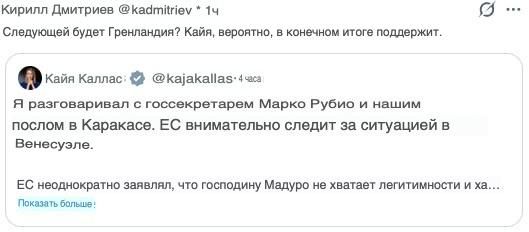 Кирилл Дмитриев @kadmitriev * 1ч

Следующей будет Гренландия? Кайя, вероятно, в конечном итоге поддержит.

Кайя Каллас @kajakallas · 4 часа

Я разговаривал с госсекретарем Марко Рубио и нашим послом в Каракасе. ЕС внимательно следит за ситуацией в Венесуэле.

ЕС неоднократно заявлял, что господину Мадуро не хватает легитимности и ха...

Показать больше